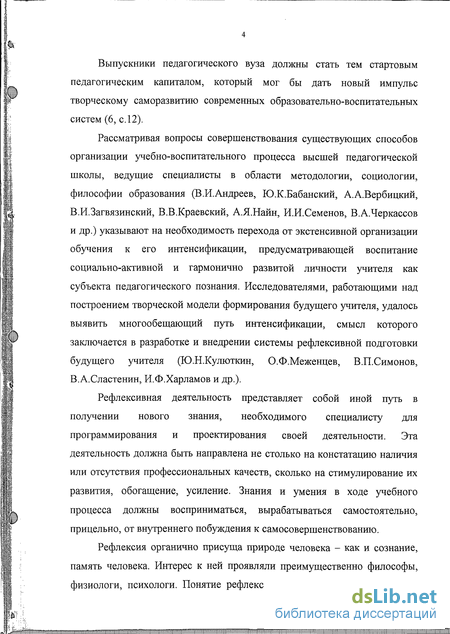 4

Выпускники педагогического вуза должны стать тем стартовым педагогическим капиталом, который мог бы дать новый импульс творческому саморазвитию современных образовательно-воспитательных систем (6, с.12).

Рассматривая вопросы совершенствования существующих способов организации учебно-воспитательного процесса высшей педагогической школы, ведущие специалисты в области методологии, социологии, философии образования (В.И.Андреев, Ю.К.Бабанский, А.А.Вербицкий, В.И.Загвязинский, В.В.Краевский, А.Я.Найн, И.И.Семенов, В.А.Черкассов и др.) указывают на необходимость перехода от экстенсивной организации обучения к его интенсификации, предусматривающей воспитание социально-активной и гармонично развитой личности учителя как субъекта педагогического познания. Исследователями, работающими над построением творческой модели формирования будущего учителя, удалось выявить многообещающий путь интенсификации, смысл которого заключается в разработке и внедрении системы рефлексивной подготовки будущего учителя (Ю.Н.Кулюткин, О.Ф.Меженцев, В.П.Симонов, В.А.Сластенин, И.Ф.Харламов и др.).

Рефлексивная деятельность представляет собой иной путь в получении нового знания, необходимого специалисту для программирования и проектирования своей деятельности. Эта деятельность должна быть направлена не столько на констатацию наличия или отсутствия профессиональных качеств, сколько на стимулирование их развития, обогащение, усиление. Знания и умения в ходе учебного процесса должны восприниматься, вырабатываться самостоятельно, прицельно, от внутреннего побуждения к самосовершенствованию.

Рефлексия органично присуща природе человека – как и сознание, память человека. Интерес к ней проявляли преимущественно философы, физиологи, психологи. Понятие рефлекс

dsLib.net
библиотека диссертаций